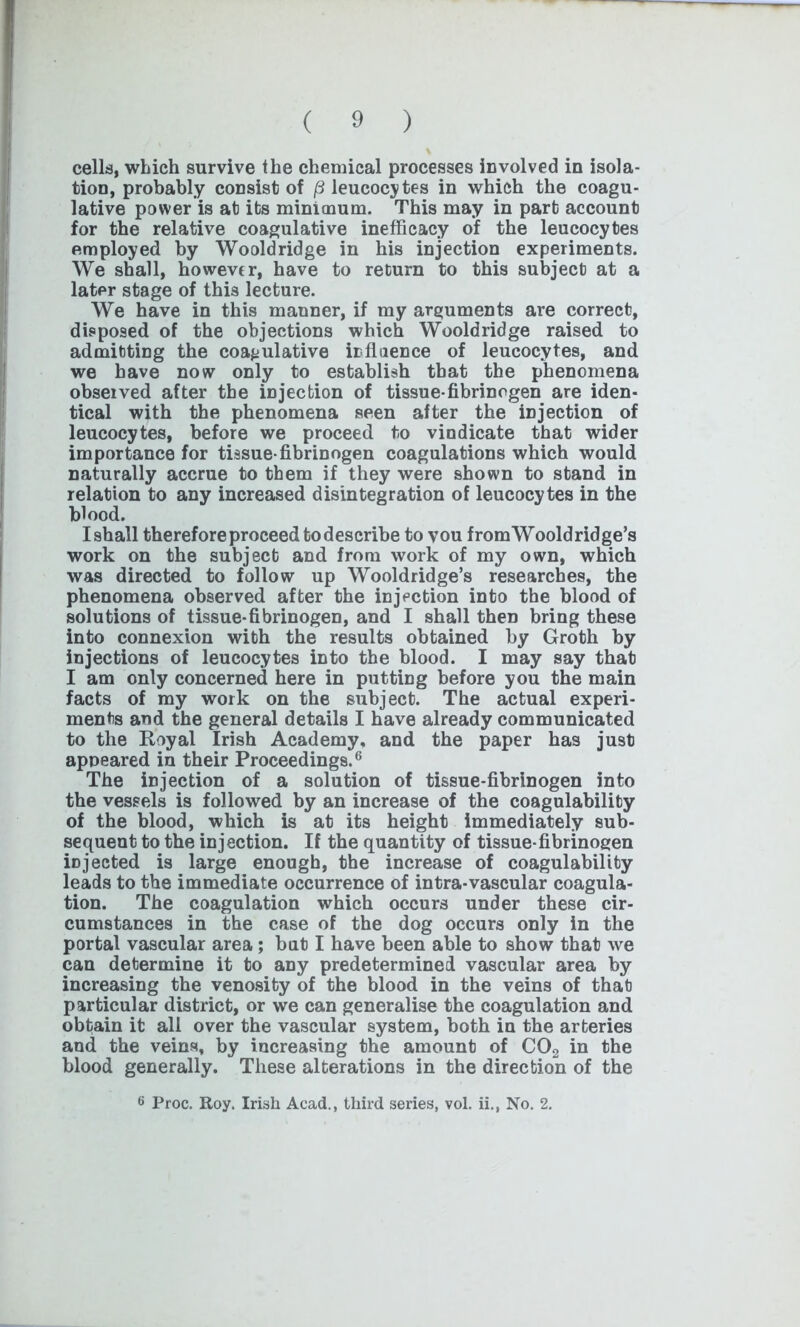 ( 9 )

cells, which survive the chemical processes involved in isolation, probably consist of $\beta$ leucocytes in which the coagulative power is at its minimum. This may in part account for the relative coagulative inefficacy of the leucocytes employed by Wooldridge in his injection experiments. We shall, however, have to return to this subject at a later stage of this lecture.

We have in this manner, if my arguments are correct, disposed of the objections which Wooldridge raised to admitting the coagulative influence of leucocytes, and we have now only to establish that the phenomena observed after the injection of tissue-fibrinogen are identical with the phenomena seen after the injection of leucocytes, before we proceed to vindicate that wider importance for tissue-fibrinogen coagulations which would naturally accrue to them if they were shown to stand in relation to any increased disintegration of leucocytes in the blood.

I shall therefore proceed to describe to you from Wooldridge's work on the subject and from work of my own, which was directed to follow up Wooldridge's researches, the phenomena observed after the injection into the blood of solutions of tissue-fibrinogen, and I shall then bring these into connexion with the results obtained by Groth by injections of leucocytes into the blood. I may say that I am only concerned here in putting before you the main facts of my work on the subject. The actual experiments and the general details I have already communicated to the Royal Irish Academy, and the paper has just appeared in their Proceedings.$^6$

The injection of a solution of tissue-fibrinogen into the vessels is followed by an increase of the coagulability of the blood, which is at its height immediately subsequent to the injection. If the quantity of tissue-fibrinogen injected is large enough, the increase of coagulability leads to the immediate occurrence of intra-vascular coagulation. The coagulation which occurs under these circumstances in the case of the dog occurs only in the portal vascular area; but I have been able to show that we can determine it to any predetermined vascular area by increasing the venosity of the blood in the veins of that particular district, or we can generalise the coagulation and obtain it all over the vascular system, both in the arteries and the veins, by increasing the amount of $CO_2$ in the blood generally. These alterations in the direction of the

$^6$ Proc. Roy. Irish Acad., third series, vol. ii., No. 2.